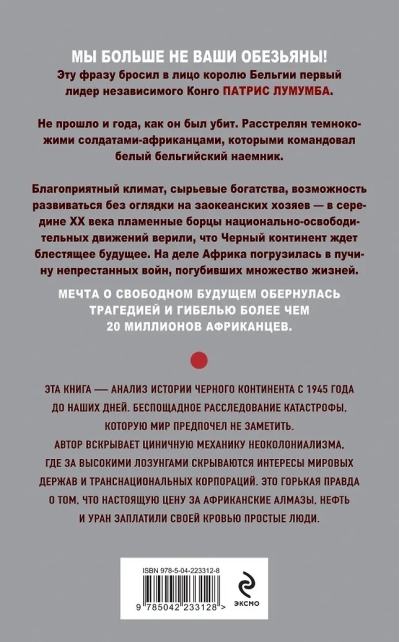 МЫ БОЛЬШЕ НЕ ВАШИ ОБЕЗЬЯНЫ!
Эту фразу бросил в лицо королю Бельгии первый лидер независимого Конго ПАТРИС ЛУМУМБА.

Не прошло и года, как он был убит. Расстрелян темнокожими солдатами-африканцами, которыми командовал белый бельгийский наемник.

Благоприятный климат, сырьевые богатства, возможность развиваться без оглядки на заокеанских хозяев — в середине XX века пламенные борцы национально-освободительных движений верили, что Черный континент ждет блестящее будущее. На деле Африка погрузилась в пучину непрестанных войн, погубивших множество жизней.

МЕЧТА О СВОБОДНОМ БУДУЩЕМ ОБЕРНУЛАСЬ ТРАГЕДИЕЙ И ГИБЕЛЬЮ БОЛЕЕ ЧЕМ 20 МИЛЛИОНОВ АФРИКАНЦЕВ.

ЭТА КНИГА — АНАЛИЗ ИСТОРИИ ЧЕРНОГО КОНТИНЕНТА С 1945 ГОДА ДО НАШИХ ДНЕЙ. БЕСПОЩАДНОЕ РАССЛЕДОВАНИЕ КАТАСТРОФЫ, КОТОРУЮ МИР ПРЕДПОЧЕЛ НЕ ЗАМЕТИТЬ.
АВТОР ВСКРЫВАЕТ ЦИНИЧНУЮ МЕХАНИКУ НЕОКОЛОНИАЛИЗМА, ГДЕ ЗА ВЫСОКИМИ ЛОЗУНГАМИ СКРЫВАЮТСЯ ИНТЕРЕСЫ МИРОВЫХ ДЕРЖАВ И ТРАНСНАЦИОНАЛЬНЫХ КОРПОРАЦИЙ. ЭТО ГОРЬКАЯ ПРАВДА О ТОМ, ЧТО НАСТОЯЩУЮ ЦЕНУ ЗА АФРИКАНСКИЕ АЛМАЗЫ, НЕФТЬ И УРАН ЗАПЛАТИЛИ СВОЕЙ КРОВЬЮ ПРОСТЫЕ ЛЮДИ.

ISBN 978-5-04-223312-8
9 785042 233128 >
ЭКСМО